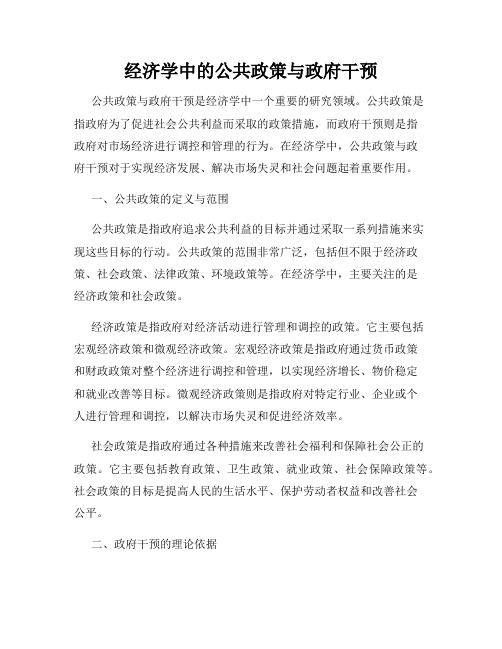 经济学中的公共政策与政府干预

公共政策与政府干预是经济学中一个重要的研究领域。公共政策是指政府为了促进社会公共利益而采取的政策措施，而政府干预则是指政府对市场经济进行调控和管理的行为。在经济学中，公共政策与政府干预对于实现经济发展、解决市场失灵和社会问题起着重要作用。

一、公共政策的定义与范围

公共政策是指政府追求公共利益的目标并通过采取一系列措施来实现这些目标的行动。公共政策的范围非常广泛，包括但不限于经济政策、社会政策、法律政策、环境政策等。在经济学中，主要关注的是经济政策和社会政策。

经济政策是指政府对经济活动进行管理和调控的政策。它主要包括宏观经济政策和微观经济政策。宏观经济政策是指政府通过货币政策和财政政策对整个经济进行调控和管理，以实现经济增长、物价稳定和就业改善等目标。微观经济政策则是指政府对特定行业、企业或个人进行管理和调控，以解决市场失灵和促进经济效率。

社会政策是指政府通过各种措施来改善社会福利和保障社会公正的政策。它主要包括教育政策、卫生政策、就业政策、社会保障政策等。社会政策的目标是提高人民的生活水平、保护劳动者权益和改善社会公平。

二、政府干预的理论依据